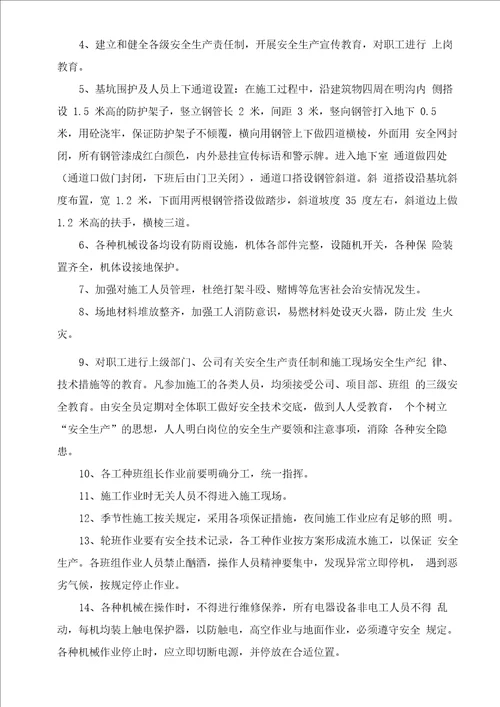 4、建立和健全各级安全生产责任制，开展安全生产宣传教育，对职工进行 上岗教育。

5、基坑围护及人员上下通道设置：在施工过程中，沿建筑物四周在明沟内 侧搭设 1.5 米高的防护架子，竖立钢管长 2 米，间距 3 米，竖向钢管打入地下 0.5 米，用砼浇牢，保证防护架子不倾覆，横向用钢管上下做四道横棱，外面用 安全网封闭，所有钢管漆成红白颜色，内外悬挂宣传标语和警示牌。进入地下室 通道做四处（通道口做门封闭，下班后由门卫关闭），通道口搭设钢管斜道。斜 道搭设沿基坑斜度布置，宽 1.2 米，下面用两根钢管搭设做踏步，斜道坡度 35 度左右，斜道边上做 1.2 米高的扶手，横棱三道。

6、各种机械设备均设有防雨设施，机体各部件完整，设随机开关，各种保 险装置齐全，机体设接地保护。

7、加强对施工人员管理，杜绝打架斗殴、赌博等危害社会治安情况发生。

8、场地材料堆放整齐，加强工人消防意识，易燃材料处设灭火器，防止发 生火灾。

9、对职工进行上级部门、公司有关安全生产责任制和施工现场安全生产纪 律、技术措施等的教育。凡参加施工的各类人员，均须接受公司、项目部、班组 的三级安全教育。由安全员定期对全体职工做好安全技术交底，做到人人受教育， 个个树立“安全生产”的思想，人人明白岗位的安全生产要领和注意事项，消除 各种安全隐患。

10、各工种班组长作业前要明确分工，统一指挥。

11、施工作业时无关人员不得进入施工现场。

12、季节性施工按关规定，采用各项保证措施，夜间施工作业应有足够的照 明。

13、轮班作业要有安全技术记录，各工种作业按方案形成流水施工，以保证 安全生产。各班组作业人员禁止酗酒，操作人员精神要集中，发现异常立即停机， 遇到恶劣气候，按规定停止作业。

14、各种机械在操作时，不得进行维修保养，所有电器设备非电工人员不得 乱动，每机均装上触电保护器，以防触电，高空作业与地面作业，必须遵守安全 规定。各种机械作业停止时，应立即切断电源，并停放在合适位置。